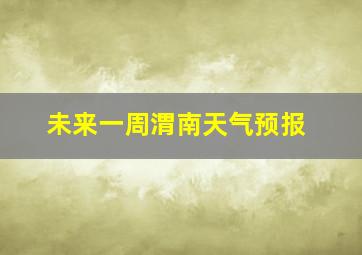 未来一周渭南天气预报